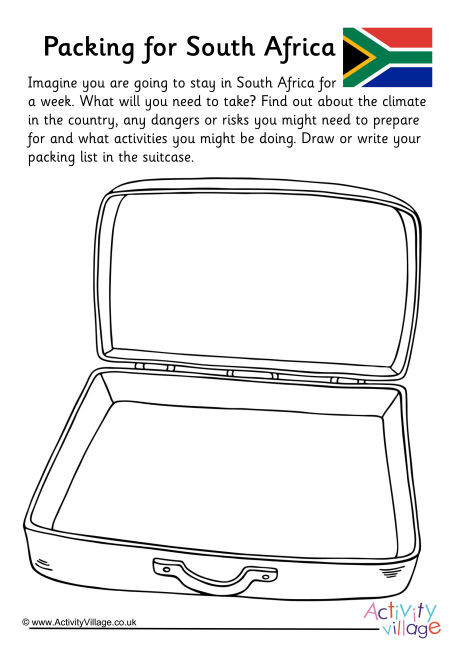 Packing for South Africa

Imagine you are going to stay in South Africa for a week. What will you need to take? Find out about the climate in the country, any dangers or risks you might need to prepare for and what activities you might be doing. Draw or write your packing list in the suitcase.

© www.ActivityVillage.co.uk

Activity village